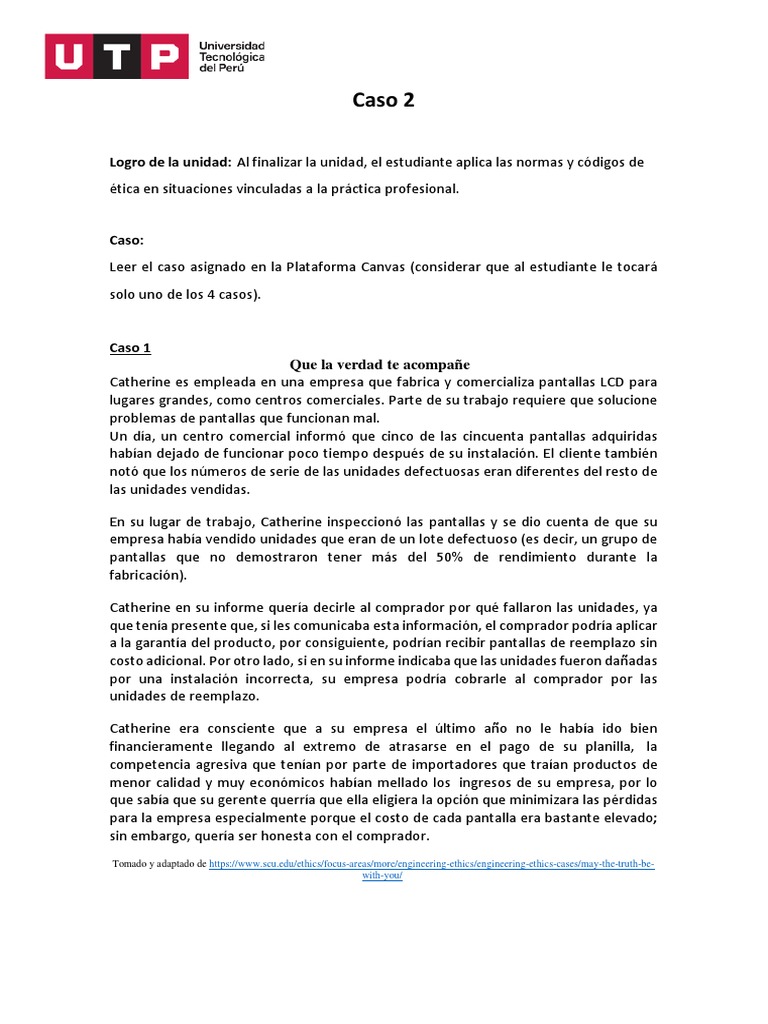 UTP Universidad Tecnológica del Perú

Caso 2

Logro de la unidad: Al finalizar la unidad, el estudiante aplica las normas y códigos de ética en situaciones vinculadas a la práctica profesional.

Caso:
Leer el caso asignado en la Plataforma Canvas (considerar que al estudiante le tocará solo uno de los 4 casos).

Caso 1
Que la verdad te acompañe
Catherine es empleada en una empresa que fabrica y comercializa pantallas LCD para lugares grandes, como centros comerciales. Parte de su trabajo requiere que solucione problemas de pantallas que funcionan mal.
Un día, un centro comercial informó que cinco de las cincuenta pantallas adquiridas habían dejado de funcionar poco tiempo después de su instalación. El cliente también notó que los números de serie de las unidades defectuosas eran diferentes del resto de las unidades vendidas.

En su lugar de trabajo, Catherine inspeccionó las pantallas y se dio cuenta de que su empresa había vendido unidades que eran de un lote defectuoso (es decir, un grupo de pantallas que no demostraron tener más del 50% de rendimiento durante la fabricación).

Catherine en su informe quería decirle al comprador por qué fallaron las unidades, ya que tenía presente que, si les comunicaba esta información, el comprador podría aplicar a la garantía del producto, por consiguiente, podrían recibir pantallas de reemplazo sin costo adicional. Por otro lado, si en su informe indicaba que las unidades fueron dañadas por una instalación incorrecta, su empresa podría cobrarle al comprador por las unidades de reemplazo.

Catherine era consciente que a su empresa el último año no le había ido bien financieramente llegando al extremo de atrasarse en el pago de su planilla, la competencia agresiva que tenían por parte de importadores que traían productos de menor calidad y muy económicos habían mellado los ingresos de su empresa, por lo que sabía que su gerente querría que ella eligiera la opción que minimizara las pérdidas para la empresa especialmente porque el costo de cada pantalla era bastante elevado; sin embargo, quería ser honesta con el comprador.

Tomado y adaptado de https://www.scu.edu/ethics/focus-areas/more/engineering-ethics/engineering-ethics-cases/may-the-truth-be-with-you/